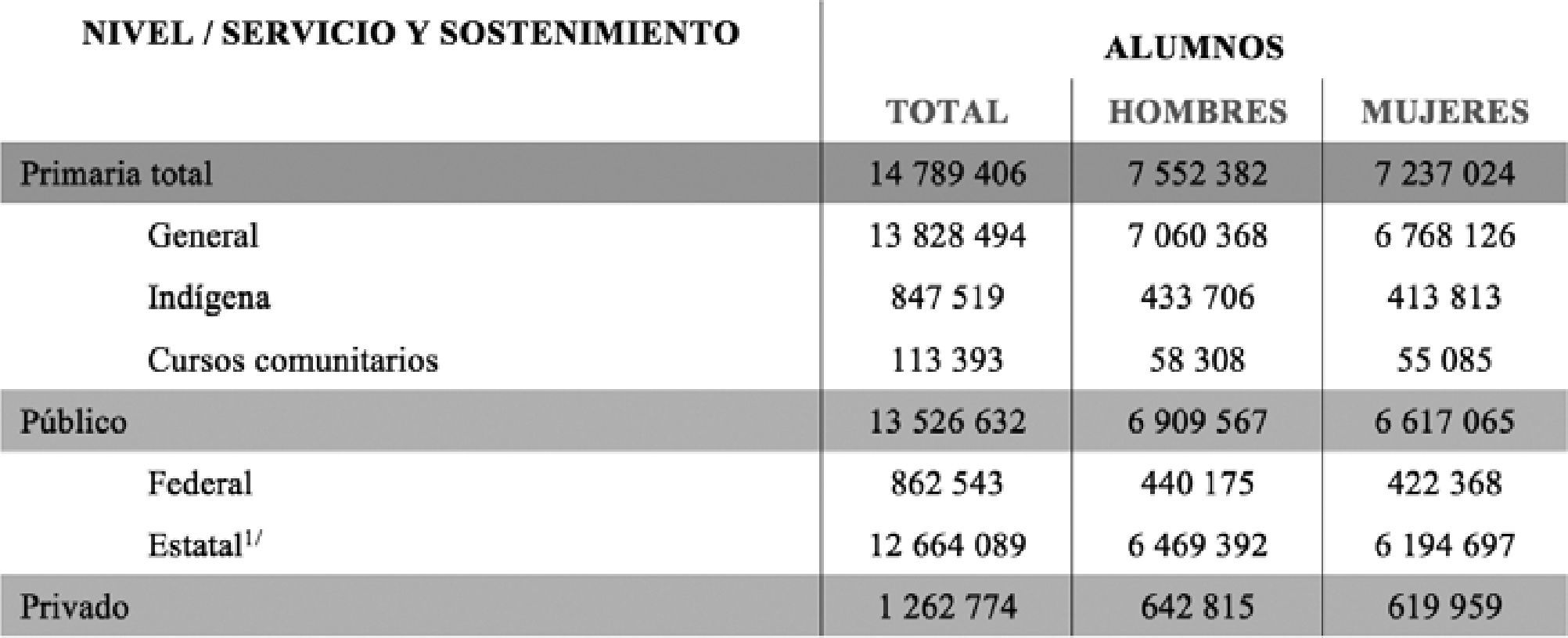 | NIVEL / SERVICIO Y SOSTENIMIENTO | ALUMNOS | | |
|---|---|---|---|
| | TOTAL | HOMBRES | MUJERES |
| Primaria total | 14 789 406 | 7 552 382 | 7 237 024 |
| General | 13 828 494 | 7 060 368 | 6 768 126 |
| Indígena | 847 519 | 433 706 | 413 813 |
| Cursos comunitarios | 113 393 | 58 308 | 55 085 |
| Público | 13 526 632 | 6 909 567 | 6 617 065 |
| Federal | 862 543 | 440 175 | 422 368 |
| Estatal$^{1/}$ | 12 664 089 | 6 469 392 | 6 194 697 |
| Privado | 1 262 774 | 642 815 | 619 959 |